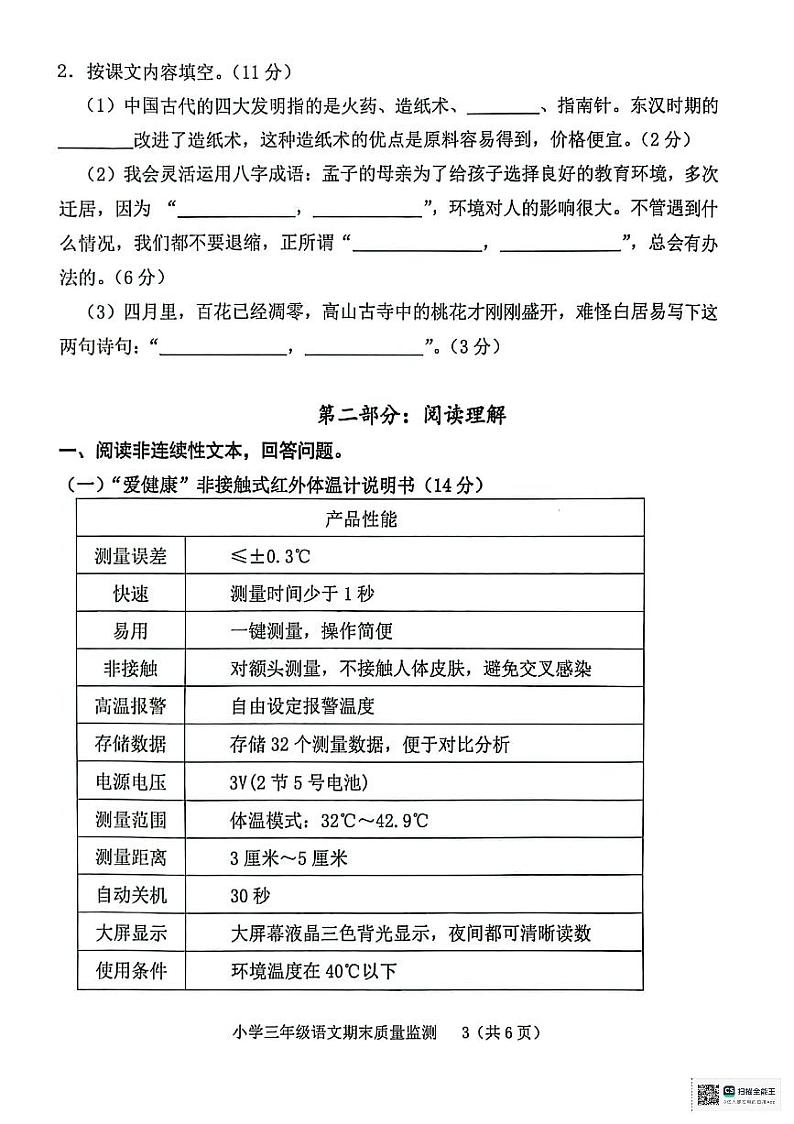 2．按课文内容填空。（11分）

（1）中国古代的四大发明指的是火药、造纸术、________、指南针。东汉时期的________改进了造纸术，这种造纸术的优点是原料容易得到，价格便宜。（2分）

（2）我会灵活运用八字成语：孟子的母亲为了给孩子选择良好的教育环境，多次迁居，因为“____________，____________”，环境对人的影响很大。不管遇到什么情况，我们都不要退缩，正所谓“____________，____________”，总会有办法的。（6分）

（3）四月里，百花已经凋零，高山古寺中的桃花才刚刚盛开，难怪白居易写下这两句诗句：“____________，____________”。（3分）

第二部分：阅读理解

一、阅读非连续性文本，回答问题。

（一）“爱健康”非接触式红外体温计说明书（14分）

| 产品性能 | |
|---|---|
| 测量误差 | ≤±0.3℃ |
| 快速 | 测量时间少于1秒 |
| 易用 | 一键测量，操作简便 |
| 非接触 | 对额头测量，不接触人体皮肤，避免交叉感染 |
| 高温报警 | 自由设定报警温度 |
| 存储数据 | 存储32个测量数据，便于对比分析 |
| 电源电压 | 3V(2节5号电池) |
| 测量范围 | 体温模式：32℃～42.9℃ |
| 测量距离 | 3厘米～5厘米 |
| 自动关机 | 30秒 |
| 大屏显示 | 大屏幕液晶三色背光显示，夜间都可清晰读数 |
| 使用条件 | 环境温度在40℃以下 |

小学三年级语文期末质量监测　3（共6页）

扫描全能王